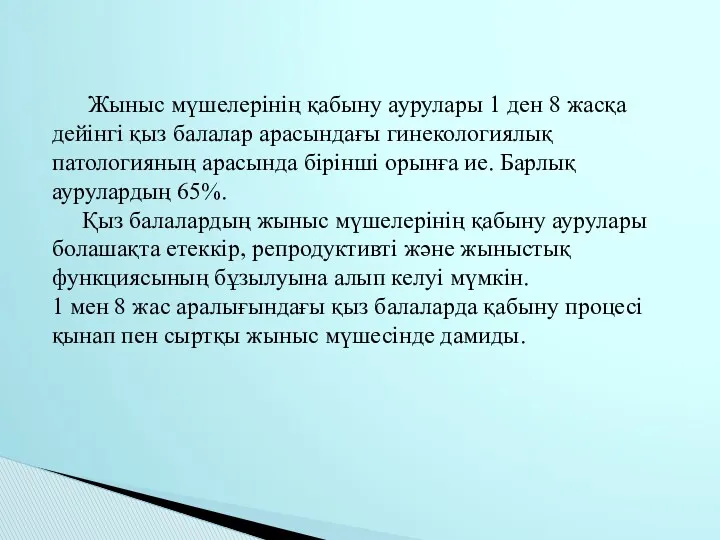 Жыныс мүшелерінің қабыну аурулары 1 ден 8 жасқа дейінгі қыз балалар арасындағы гинекологиялық патологияның арасында бірінші орынға ие. Барлық аурулардың 65%.

Қыз балалардың жыныс мүшелерінің қабыну аурулары болашақта етеккір, репродуктивті және жыныстық функциясының бұзылуына алып келуі мүмкін.
1 мен 8 жас аралығындағы қыз балаларда қабыну процесі қынап пен сыртқы жыныс мүшесінде дамиды.